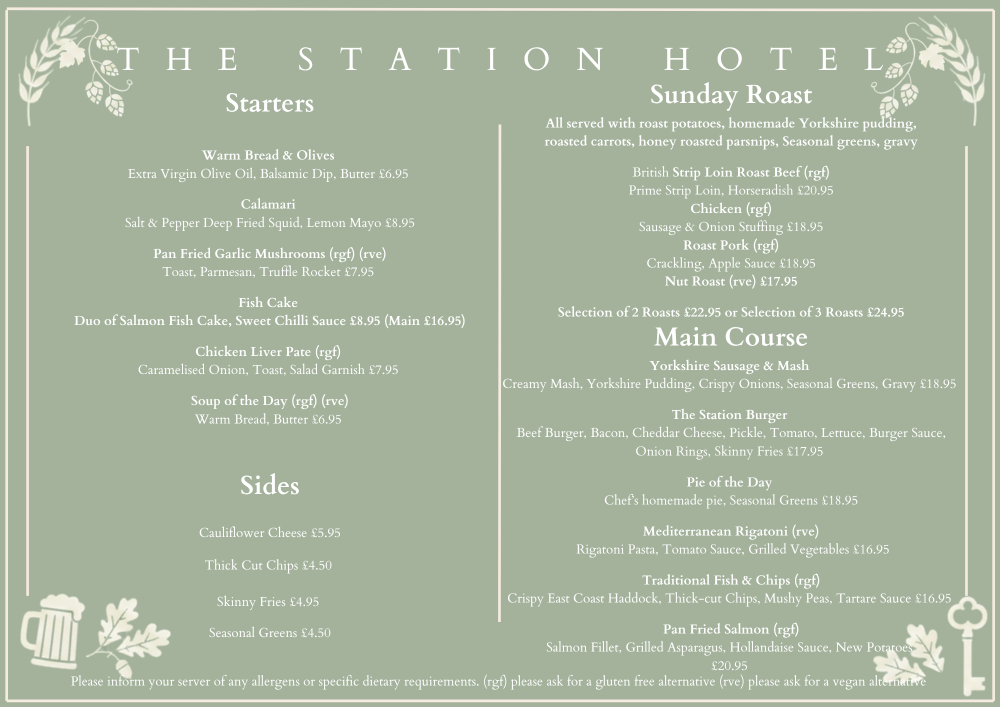 THE STATION HOTEL

Starters

Warm Bread & Olives
Extra Virgin Olive Oil, Balsamic Dip, Butter £6.95

Calamari
Salt & Pepper Deep Fried Squid, Lemon Mayo £8.95

Pan Fried Garlic Mushrooms (rgf) (rve)
Toast, Parmesan, Truffle Rocket £7.95

Fish Cake
Duo of Salmon Fish Cake, Sweet Chilli Sauce £8.95 (Main £16.95)

Chicken Liver Pate (rgf)
Caramelised Onion, Toast, Salad Garnish £7.95

Soup of the Day (rgf) (rve)
Warm Bread, Butter £6.95

Sides

Cauliflower Cheese £5.95

Thick Cut Chips £4.50

Skinny Fries £4.95

Seasonal Greens £4.50

Sunday Roast
All served with roast potatoes, homemade Yorkshire pudding, roasted carrots, honey roasted parsnips, Seasonal greens, gravy

British Strip Loin Roast Beef (rgf)
Prime Strip Loin, Horseradish £20.95
Chicken (rgf)
Sausage & Onion Stuffing £18.95
Roast Pork (rgf)
Crackling, Apple Sauce £18.95
Nut Roast (rve) £17.95

Selection of 2 Roasts £22.95 or Selection of 3 Roasts £24.95

Main Course
Yorkshire Sausage & Mash
Creamy Mash, Yorkshire Pudding, Crispy Onions, Seasonal Greens, Gravy £18.95

The Station Burger
Beef Burger, Bacon, Cheddar Cheese, Pickle, Tomato, Lettuce, Burger Sauce, Onion Rings, Skinny Fries £17.95

Pie of the Day
Chef's homemade pie, Seasonal Greens £18.95

Mediterranean Rigatoni (rve)
Rigatoni Pasta, Tomato Sauce, Grilled Vegetables £16.95

Traditional Fish & Chips (rgf)
Crispy East Coast Haddock, Thick-cut Chips, Mushy Peas, Tartare Sauce £16.95

Pan Fried Salmon (rgf)
Salmon Fillet, Grilled Asparagus, Hollandaise Sauce, New Potatoes £20.95

Please inform your server of any allergens or specific dietary requirements. (rgf) please ask for a gluten free alternative (rve) please ask for a vegan alternative